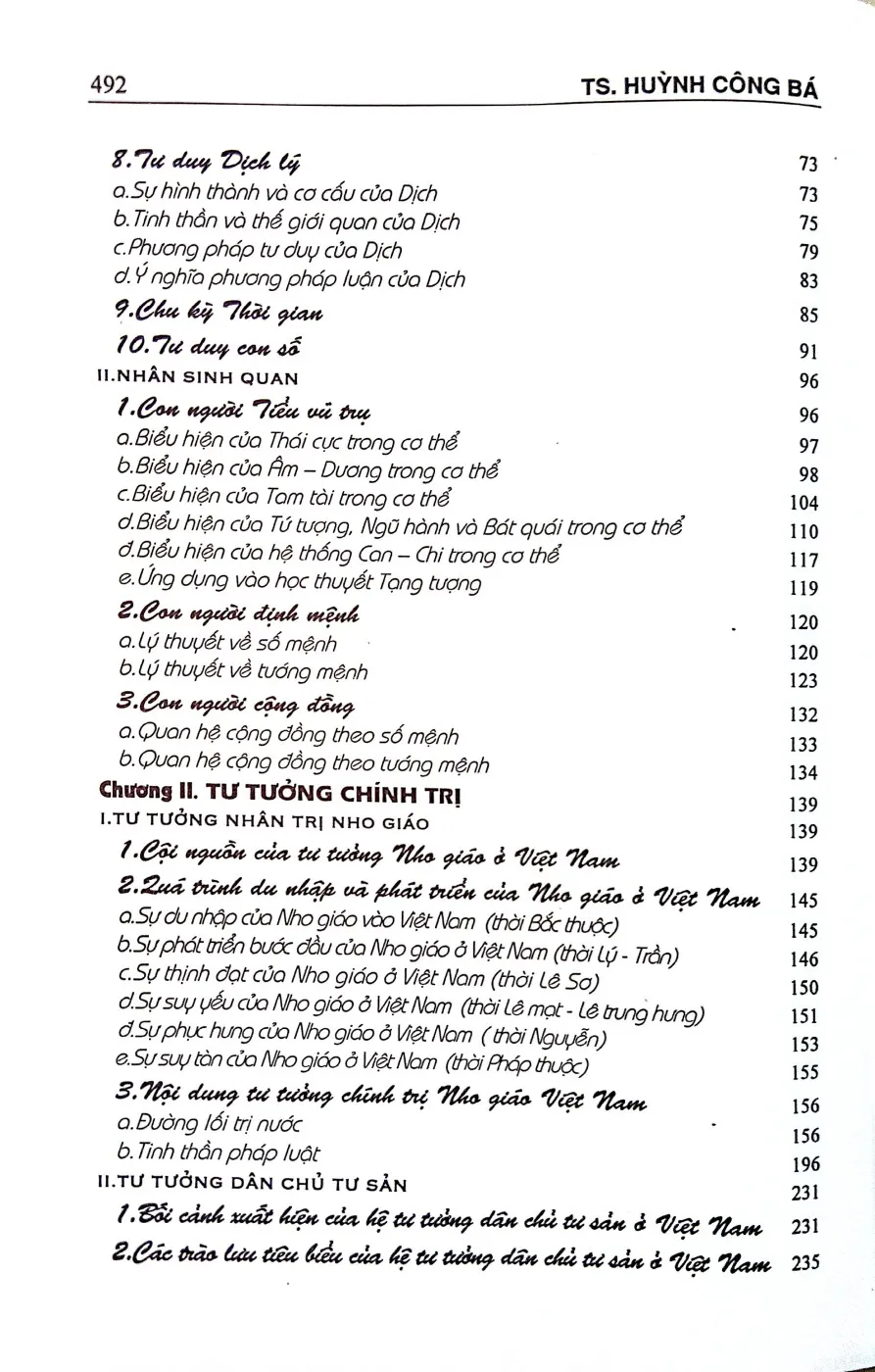 492 TS. HUỲNH CÔNG BÁ

8.Tư duy Dịch lý 73
a.Sự hình thành và cơ cấu của Dịch 73
b.Tinh thần và thế giới quan của Dịch 75
c.Phương pháp tư duy của Dịch 79
d.Ý nghĩa phương pháp luận của Dịch 83
9.Chu kỳ Thời gian 85
10.Tư duy con số 91
II.NHÂN SINH QUAN 96
1.Con người Tiểu vũ trụ 96
a.Biểu hiện của Thái cực trong cơ thể 97
b.Biểu hiện của Âm – Dương trong cơ thể 98
c.Biểu hiện của Tam tài trong cơ thể 104
d.Biểu hiện của Tứ tượng, Ngũ hành và Bát quái trong cơ thể 110
đ.Biểu hiện của hệ thống Can – Chi trong cơ thể 117
e.Ứng dụng vào học thuyết Tạng tượng 119
2.Con người định mệnh 120
a.Lý thuyết về số mệnh 120
b.Lý thuyết về tướng mệnh 123
3.Con người cộng đồng 132
a.Quan hệ cộng đồng theo số mệnh 133
b.Quan hệ cộng đồng theo tướng mệnh 134
Chương II. TƯ TƯỞNG CHÍNH TRỊ 139
I.TƯ TƯỞNG NHÂN TRỊ NHO GIÁO 139
1.Cội nguồn của tư tưởng Nho giáo ở Việt Nam 139
2.Quá trình du nhập và phát triển của Nho giáo ở Việt Nam 145
a.Sự du nhập của Nho giáo vào Việt Nam (thời Bắc thuộc) 145
b.Sự phát triển bước đầu của Nho giáo ở Việt Nam (thời Lý - Trần) 146
c.Sự thịnh đạt của Nho giáo ở Việt Nam (thời Lê Sơ) 150
d.Sự suy yếu của Nho giáo ở Việt Nam (thời Lê mạt - Lê trung hưng) 151
đ.Sự phục hưng của Nho giáo ở Việt Nam ( thời Nguyễn) 153
e.Sự suy tàn của Nho giáo ở Việt Nam (thời Pháp thuộc) 155
3.Nội dung tư tưởng chính trị Nho giáo Việt Nam 156
a.Đường lối trị nước 156
b.Tinh thần pháp luật 196
II.TƯ TƯỞNG DÂN CHỦ TƯ SẢN 231
1.Bối cảnh xuất hiện của hệ tư tưởng dân chủ tư sản ở Việt Nam 231
2.Các trào lưu tiêu biểu của hệ tư tưởng dân chủ tư sản ở Việt Nam 235